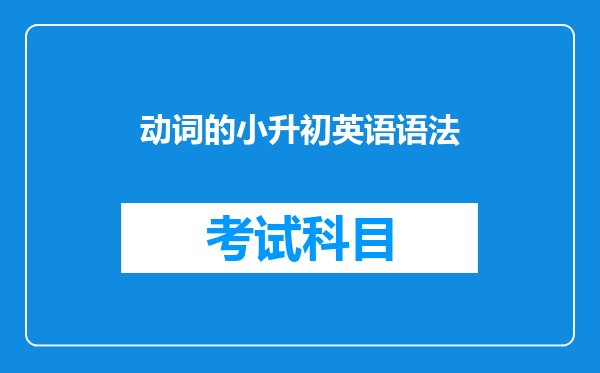 动词的小升初英语语法

考试科目